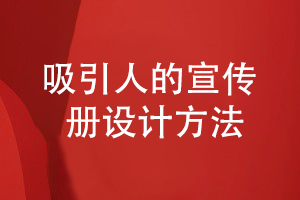 吸引人的宣传册设计方法